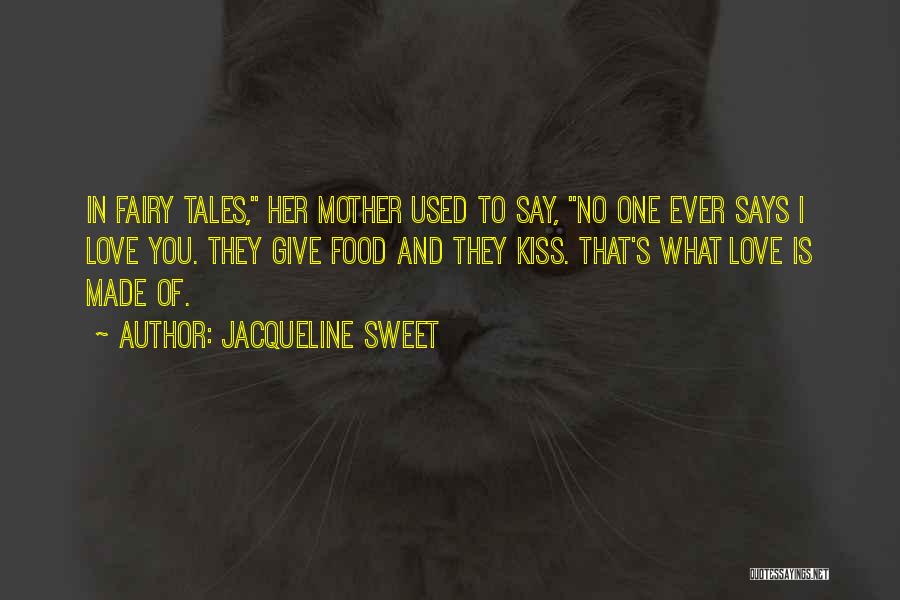 IN FAIRY TALES," HER MOTHER USED TO SAY, "NO ONE EVER SAYS I LOVE YOU. THEY GIVE FOOD AND THEY KISS. THAT'S WHAT LOVE IS MADE OF.

~ AUTHOR: JACQUELINE SWEET

QUOTESSAYINGS.NET